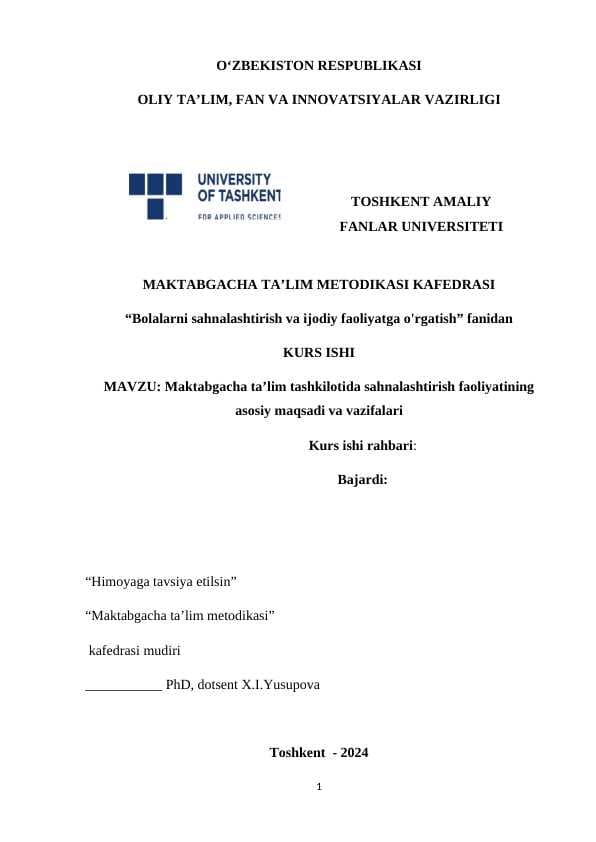 O‘ZBEKISTON RESPUBLIKASI

OLIY TA’LIM, FAN VA INNOVATSIYALAR VAZIRLIGI

UNIVERSITY OF TASHKENT FOR APPLIED SCIENCES

TOSHKENT AMALIY FANLAR UNIVERSITETI

MAKTABGACHA TA’LIM METODIKASI KAFEDRASI

“Bolalarni sahnalashtirish va ijodiy faoliyatga o'rgatish” fanidan

KURS ISHI

MAVZU: Maktabgacha ta’lim tashkilotida sahnalashtirish faoliyatining asosiy maqsadi va vazifalari

Kurs ishi rahbari:

Bajardi:

“Himoyaga tavsiya etilsin”

“Maktabgacha ta’lim metodikasi”

kafedrasi mudiri

___________ PhD, dotsent X.I.Yusupova

Toshkent - 2024

1